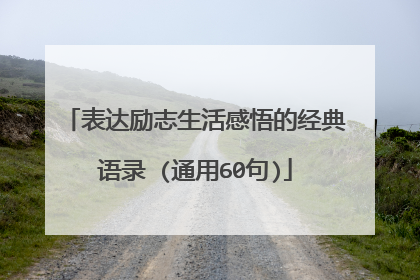 「表达励志生活感悟的经典语录（通用60句）」